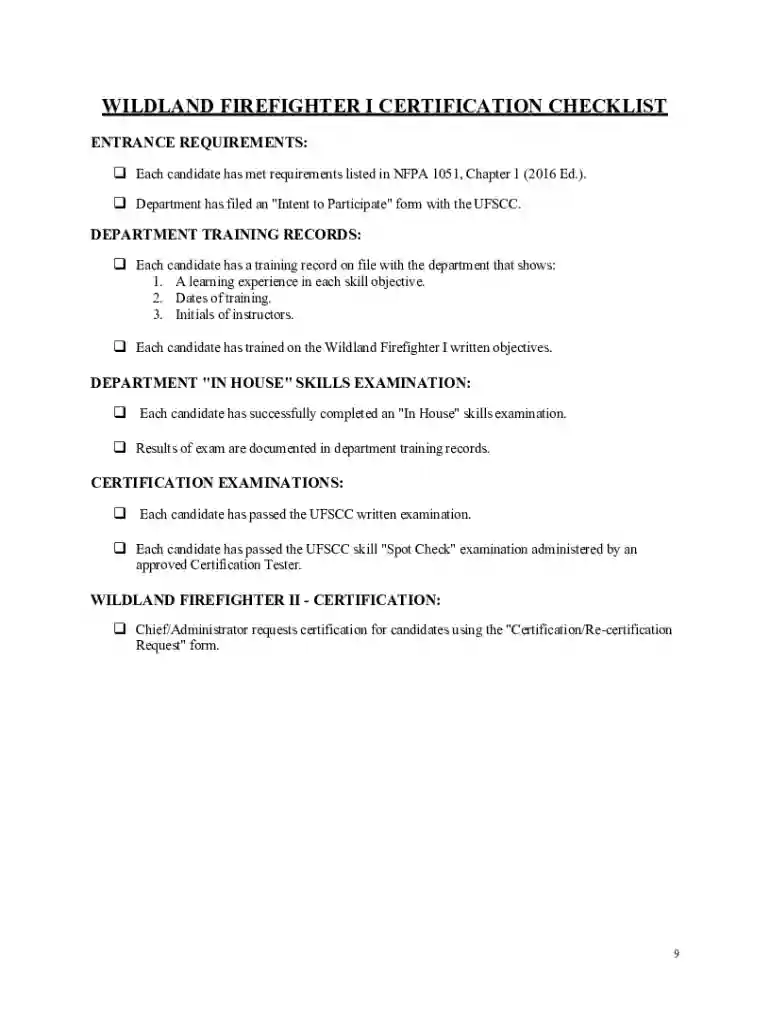 WILDLAND FIREFIGHTER I CERTIFICATION CHECKLIST

ENTRANCE REQUIREMENTS:

☐ Each candidate has met requirements listed in NFPA 1051, Chapter 1 (2016 Ed.).

☐ Department has filed an "Intent to Participate" form with the UFSCC.

DEPARTMENT TRAINING RECORDS:

☐ Each candidate has a training record on file with the department that shows:
1. A learning experience in each skill objective.
2. Dates of training.
3. Initials of instructors.

☐ Each candidate has trained on the Wildland Firefighter I written objectives.

DEPARTMENT "IN HOUSE" SKILLS EXAMINATION:

☐ Each candidate has successfully completed an "In House" skills examination.

☐ Results of exam are documented in department training records.

CERTIFICATION EXAMINATIONS:

☐ Each candidate has passed the UFSCC written examination.

☐ Each candidate has passed the UFSCC skill "Spot Check" examination administered by an approved Certification Tester.

WILDLAND FIREFIGHTER II - CERTIFICATION:

☐ Chief/Administrator requests certification for candidates using the "Certification/Re-certification Request" form.

9